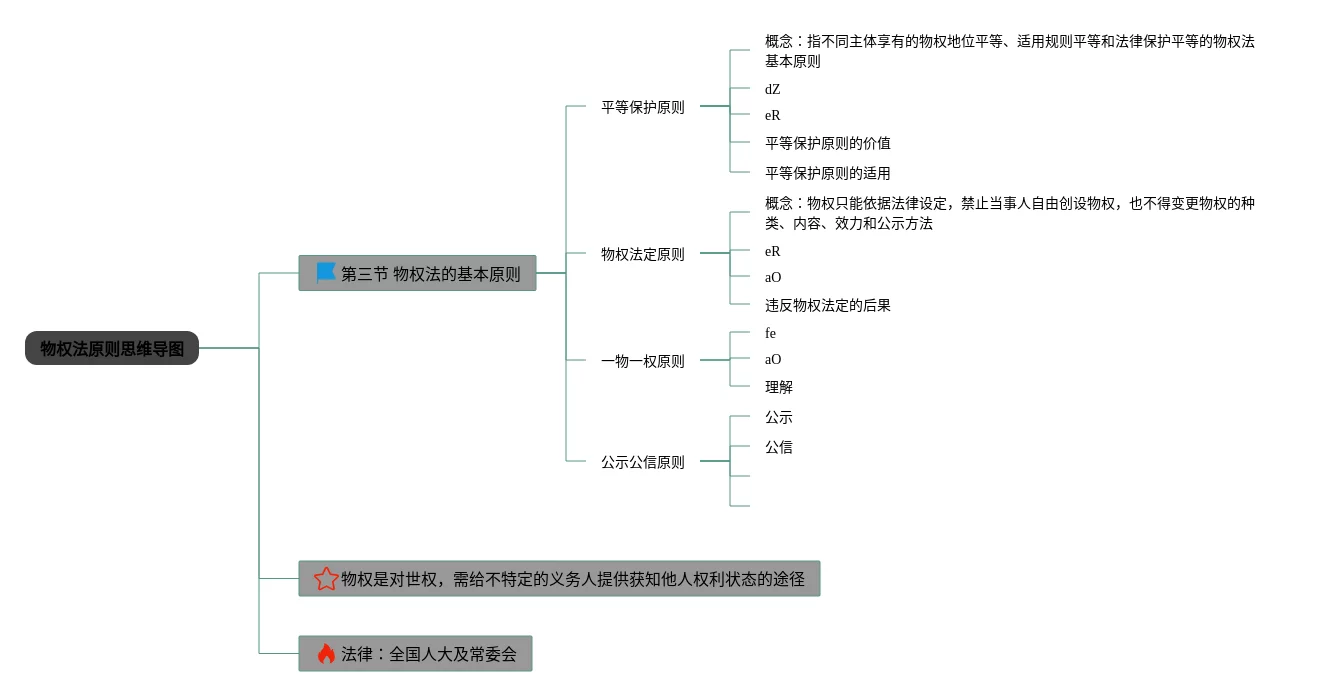 物权法原则思维导图

第三节 物权法的基本原则

平等保护原则

概念：指不同主体享有的物权地位平等、适用规则平等和法律保护平等的物权法基本原则

dZ

eR

平等保护原则的价值

平等保护原则的适用

物权法定原则

概念：物权只能依据法律设定，禁止当事人自由创设物权，也不得变更物权的种类、内容、效力和公示方法

eR

aO

违反物权法定的后果

一物一权原则

fe

aO

理解

公示公信原则

公示

公信

物权是对世权，需给不特定的义务人提供获知他人权利状态的途径

法律：全国人大及常委会